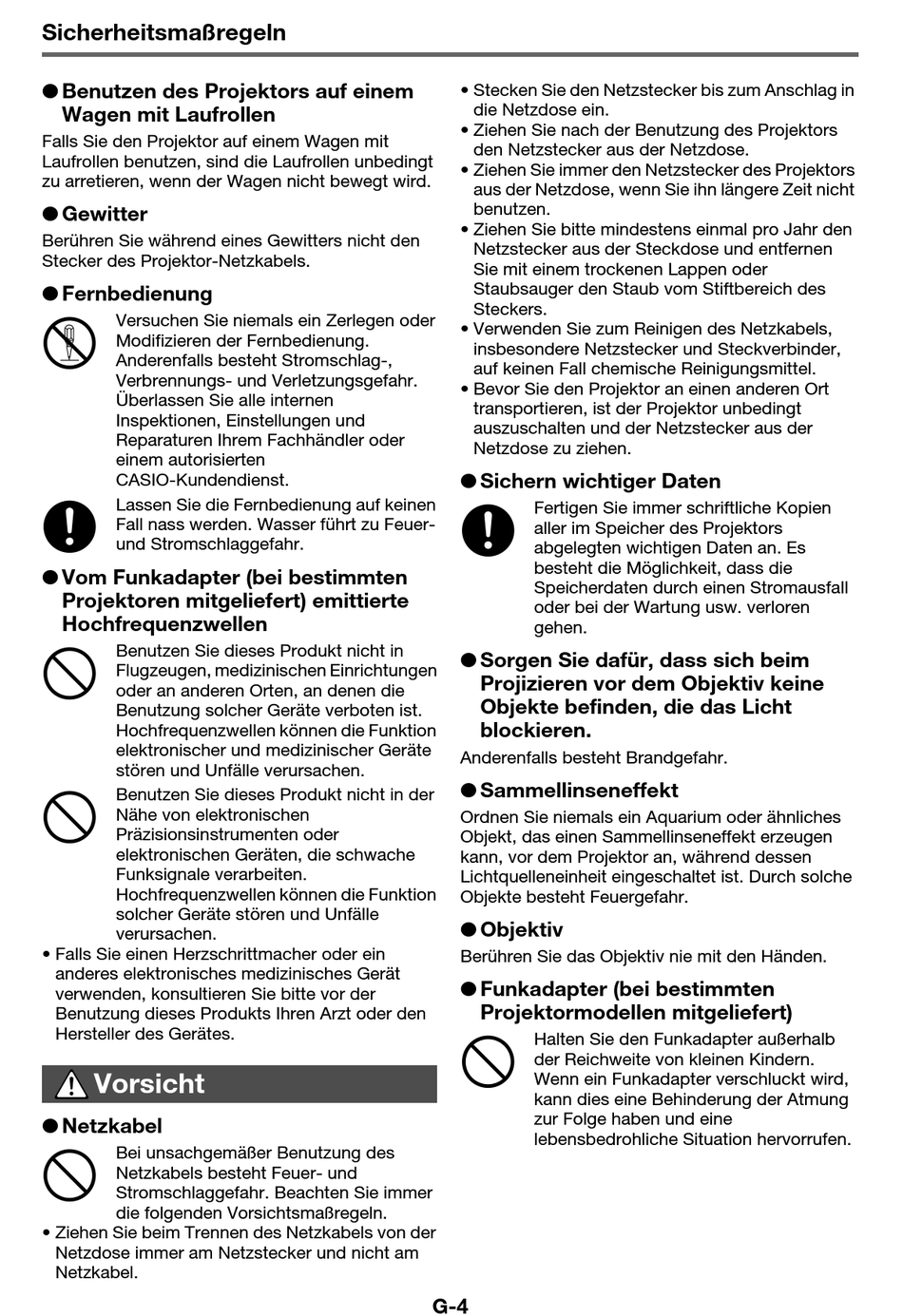 Sicherheitsmaßregeln

● Benutzen des Projektors auf einem Wagen mit Laufrollen

Falls Sie den Projektor auf einem Wagen mit Laufrollen benutzen, sind die Laufrollen unbedingt zu arretieren, wenn der Wagen nicht bewegt wird.

● Gewitter

Berühren Sie während eines Gewitters nicht den Stecker des Projektor-Netzkabels.

● Fernbedienung

Versuchen Sie niemals ein Zerlegen oder Modifizieren der Fernbedienung. Anderenfalls besteht Stromschlag-, Verbrennungs- und Verletzungsgefahr. Überlassen Sie alle internen Inspektionen, Einstellungen und Reparaturen Ihrem Fachhändler oder einem autorisierten CASIO-Kundendienst.

Lassen Sie die Fernbedienung auf keinen Fall nass werden. Wasser führt zu Feuer- und Stromschlaggefahr.

● Vom Funkadapter (bei bestimmten Projektoren mitgeliefert) emittierte Hochfrequenzwellen

Benutzen Sie dieses Produkt nicht in Flugzeugen, medizinischen Einrichtungen oder an anderen Orten, an denen die Benutzung solcher Geräte verboten ist. Hochfrequenzwellen können die Funktion elektronischer und medizinischer Geräte stören und Unfälle verursachen.

Benutzen Sie dieses Produkt nicht in der Nähe von elektronischen Präzisionsinstrumenten oder elektronischen Geräten, die schwache Funksignale verarbeiten. Hochfrequenzwellen können die Funktion solcher Geräte stören und Unfälle verursachen.

• Falls Sie einen Herzschrittmacher oder ein anderes elektronisches medizinisches Gerät verwenden, konsultieren Sie bitte vor der Benutzung dieses Produkts Ihren Arzt oder den Hersteller des Gerätes.

Vorsicht

● Netzkabel

Bei unsachgemäßer Benutzung des Netzkabels besteht Feuer- und Stromschlaggefahr. Beachten Sie immer die folgenden Vorsichtsmaßregeln.

• Ziehen Sie beim Trennen des Netzkabels von der Netzdose immer am Netzstecker und nicht am Netzkabel.
• Stecken Sie den Netzstecker bis zum Anschlag in die Netzdose ein.
• Ziehen Sie nach der Benutzung des Projektors den Netzstecker aus der Netzdose.
• Ziehen Sie immer den Netzstecker des Projektors aus der Netzdose, wenn Sie ihn längere Zeit nicht benutzen.
• Ziehen Sie bitte mindestens einmal pro Jahr den Netzstecker aus der Steckdose und entfernen Sie mit einem trockenen Lappen oder Staubsauger den Staub vom Stiftbereich des Steckers.
• Verwenden Sie zum Reinigen des Netzkabels, insbesondere Netzstecker und Steckverbinder, auf keinen Fall chemische Reinigungsmittel.
• Bevor Sie den Projektor an einen anderen Ort transportieren, ist der Projektor unbedingt auszuschalten und der Netzstecker aus der Netzdose zu ziehen.

● Sichern wichtiger Daten

Fertigen Sie immer schriftliche Kopien aller im Speicher des Projektors abgelegten wichtigen Daten an. Es besteht die Möglichkeit, dass die Speicherdaten durch einen Stromausfall oder bei der Wartung usw. verloren gehen.

● Sorgen Sie dafür, dass sich beim Projizieren vor dem Objektiv keine Objekte befinden, die das Licht blockieren.

Anderenfalls besteht Brandgefahr.

● Sammellinseneffekt

Ordnen Sie niemals ein Aquarium oder ähnliches Objekt, das einen Sammellinseneffekt erzeugen kann, vor dem Projektor an, während dessen Lichtquelleneinheit eingeschaltet ist. Durch solche Objekte besteht Feuergefahr.

● Objektiv

Berühren Sie das Objektiv nie mit den Händen.

● Funkadapter (bei bestimmten Projektormodellen mitgeliefert)

Halten Sie den Funkadapter außerhalb der Reichweite von kleinen Kindern. Wenn ein Funkadapter verschluckt wird, kann dies eine Behinderung der Atmung zur Folge haben und eine lebensbedrohliche Situation hervorrufen.

G-4